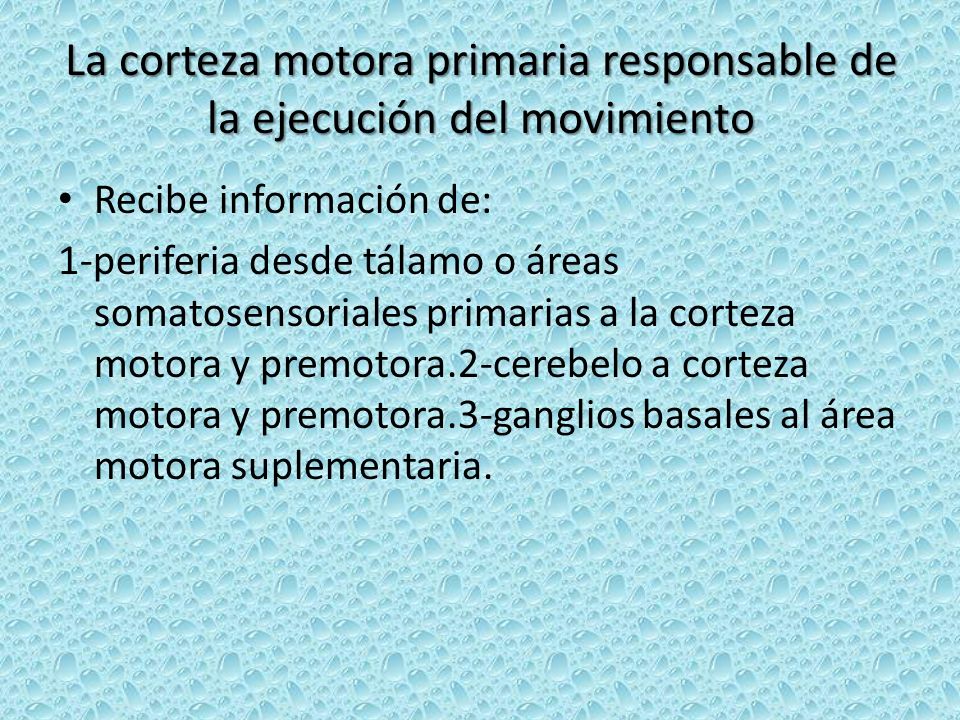 La corteza motora primaria responsable de la ejecución del movimiento

• Recibe información de:

1-periferia desde tálamo o áreas somatosensoriales primarias a la corteza motora y premotora.2-cerebelo a corteza motora y premotora.3-ganglios basales al área motora suplementaria.